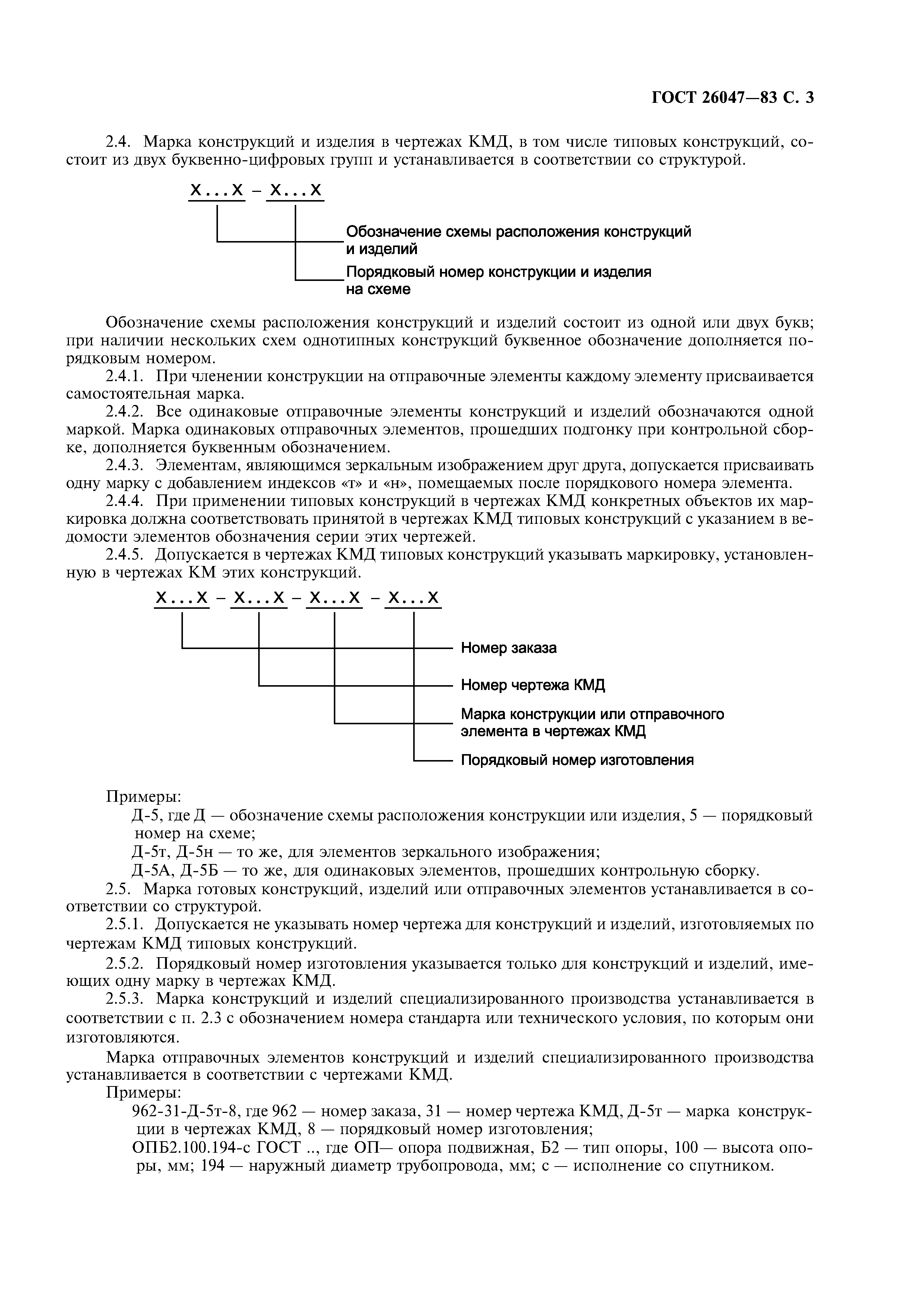 ГОСТ 26047—83 С. 3

2.4. Марка конструкций и изделия в чертежах КМД, в том числе типовых конструкций, состоит из двух буквенно-цифровых групп и устанавливается в соответствии со структурой.

Х...Х – Х...Х

Обозначение схемы расположения конструкций и изделий

Порядковый номер конструкции и изделия на схеме

Обозначение схемы расположения конструкций и изделий состоит из одной или двух букв; при наличии нескольких схем однотипных конструкций буквенное обозначение дополняется порядковым номером.

2.4.1. При членении конструкции на отправочные элементы каждому элементу присваивается самостоятельная марка.

2.4.2. Все одинаковые отправочные элементы конструкций и изделий обозначаются одной маркой. Марка одинаковых отправочных элементов, прошедших подгонку при контрольной сборке, дополняется буквенным обозначением.

2.4.3. Элементам, являющимся зеркальным изображением друг друга, допускается присваивать одну марку с добавлением индексов «т» и «н», помещаемых после порядкового номера элемента.

2.4.4. При применении типовых конструкций в чертежах КМД конкретных объектов их маркировка должна соответствовать принятой в чертежах КМД типовых конструкций с указанием в ведомости элементов обозначения серии этих чертежей.

2.4.5. Допускается в чертежах КМД типовых конструкций указывать маркировку, установленную в чертежах КМ этих конструкций.

Х...Х – Х...Х – Х...Х – Х...Х

Номер заказа

Номер чертежа КМД

Марка конструкции или отправочного элемента в чертежах КМД

Порядковый номер изготовления

Примеры:

Д-5, где Д — обозначение схемы расположения конструкции или изделия, 5 — порядковый номер на схеме;

Д-5т, Д-5н — то же, для элементов зеркального изображения;

Д-5А, Д-5Б — то же, для одинаковых элементов, прошедших контрольную сборку.

2.5. Марка готовых конструкций, изделий или отправочных элементов устанавливается в соответствии со структурой.

2.5.1. Допускается не указывать номер чертежа для конструкций и изделий, изготовляемых по чертежам КМД типовых конструкций.

2.5.2. Порядковый номер изготовления указывается только для конструкций и изделий, имеющих одну марку в чертежах КМД.

2.5.3. Марка конструкций и изделий специализированного производства устанавливается в соответствии с п. 2.3 с обозначением номера стандарта или технического условия, по которым они изготовляются.

Марка отправочных элементов конструкций и изделий специализированного производства устанавливается в соответствии с чертежами КМД.

Примеры:

962-31-Д-5т-8, где 962 — номер заказа, 31 — номер чертежа КМД, Д-5т — марка конструкции в чертежах КМД, 8 — порядковый номер изготовления;

ОПБ2.100.194-с ГОСТ .., где ОП— опора подвижная, Б2 — тип опоры, 100 — высота опоры, мм; 194 — наружный диаметр трубопровода, мм; с — исполнение со спутником.